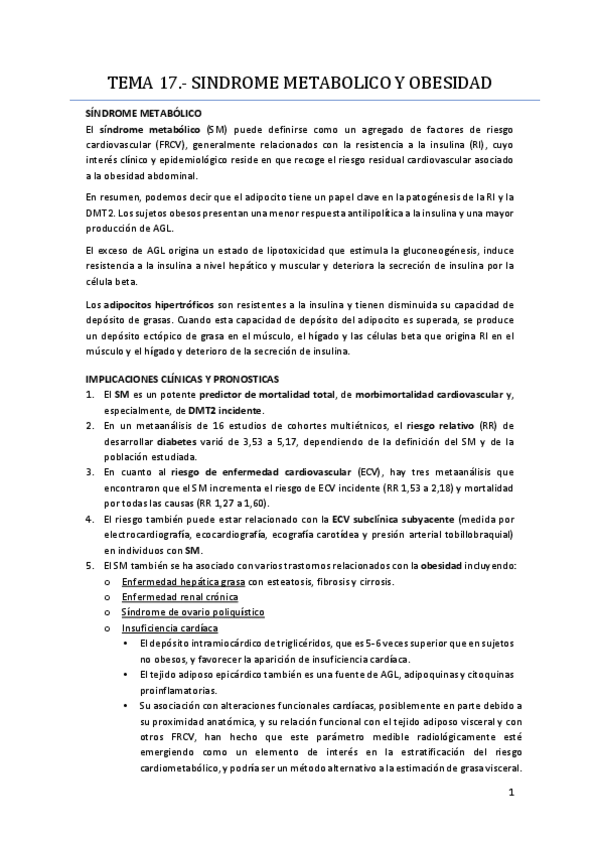 TEMA 17.- SINDROME METABOLICO Y OBESIDAD

SÍNDROME METABÓLICO

El síndrome metabólico (SM) puede definirse como un agregado de factores de riesgo cardiovascular (FRCV), generalmente relacionados con la resistencia a la insulina (RI), cuyo interés clínico y epidemiológico reside en que recoge el riesgo residual cardiovascular asociado a la obesidad abdominal.

En resumen, podemos decir que el adipocito tiene un papel clave en la patogénesis de la RI y la DMT2. Los sujetos obesos presentan una menor respuesta antilipolítica a la insulina y una mayor producción de AGL.

El exceso de AGL origina un estado de lipotoxicidad que estimula la gluconeogénesis, induce resistencia a la insulina a nivel hepático y muscular y deteriora la secreción de insulina por la célula beta.

Los adipocitos hipertróficos son resistentes a la insulina y tienen disminuida su capacidad de depósito de grasas. Cuando esta capacidad de depósito del adipocito es superada, se produce un depósito ectópico de grasa en el músculo, el hígado y las células beta que origina RI en el músculo y el hígado y deterioro de la secreción de insulina.

IMPLICACIONES CLÍNICAS Y PRONOSTICAS

1. El SM es un potente predictor de mortalidad total, de morbimortalidad cardiovascular y, especialmente, de DMT2 incidente.
2. En un metaanálisis de 16 estudios de cohortes multiétnicos, el riesgo relativo (RR) de desarrollar diabetes varió de 3,53 a 5,17, dependiendo de la definición del SM y de la población estudiada.
3. En cuanto al riesgo de enfermedad cardiovascular (ECV), hay tres metaanálisis que encontraron que el SM incrementa el riesgo de ECV incidente (RR 1,53 a 2,18) y mortalidad por todas las causas (RR 1,27 a 1,60).
4. El riesgo también puede estar relacionado con la ECV subclínica subyacente (medida por electrocardiografía, ecocardiografía, ecografía carotídea y presión arterial tobillobraquial) en individuos con SM.
5. El SM también se ha asociado con varios trastornos relacionados con la obesidad incluyendo:
o Enfermedad hepática grasa con esteatosis, fibrosis y cirrosis.
o Enfermedad renal crónica
o Síndrome de ovario poliquístico
o Insuficiencia cardíaca
• El depósito intramiocárdico de triglicéridos, que es 5-6 veces superior que en sujetos no obesos, y favorecer la aparición de insuficiencia cardíaca.
• El tejido adiposo epicárdico también es una fuente de AGL, adipoquinas y citoquinas proinflamatorias.
• Su asociación con alteraciones funcionales cardíacas, posiblemente en parte debido a su proximidad anatómica, y su relación funcional con el tejido adiposo visceral y con otros FRCV, han hecho que este parámetro medible radiológicamente esté emergiendo como un elemento de interés en la estratificación del riesgo cardiometabólico, y podría ser un método alternativo a la estimación de grasa visceral.

1